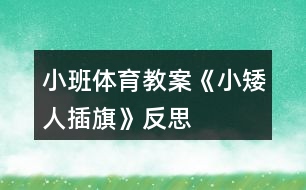 小班体育教案《小矮人插旗》反思